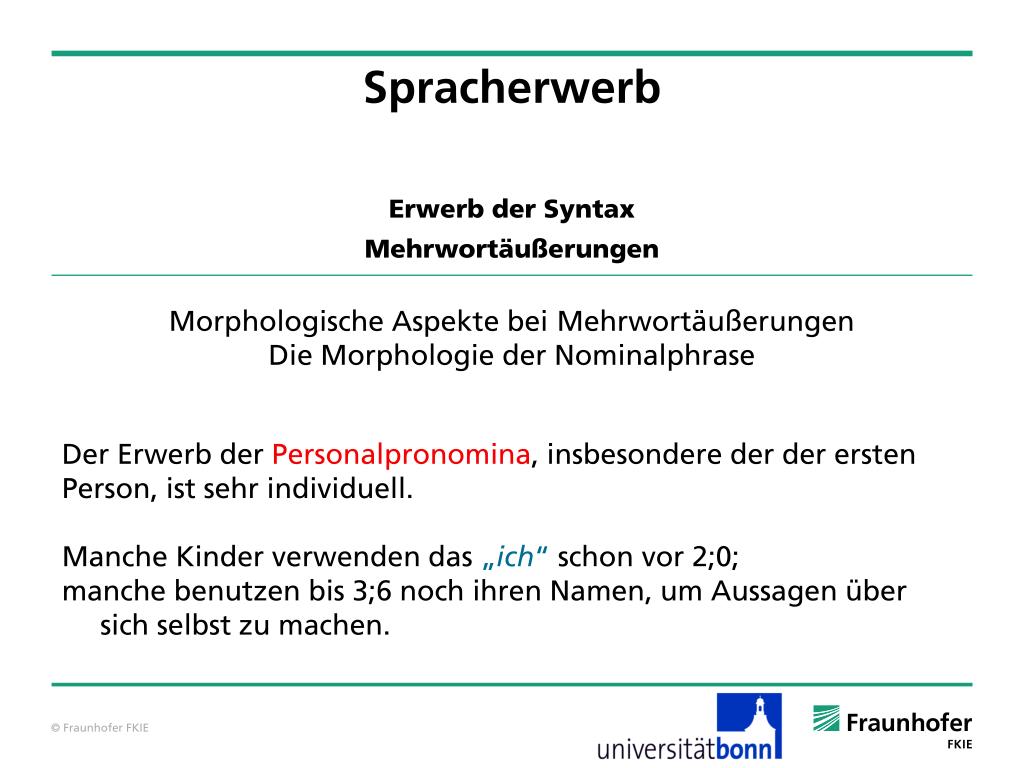 Spracherwerb

Erwerb der Syntax

Mehrwortäußerungen

Morphologische Aspekte bei Mehrwortäußerungen
Die Morphologie der Nominalphrase

Der Erwerb der Personalpronomina, insbesondere der der ersten Person, ist sehr individuell.

Manche Kinder verwenden das „ich“ schon vor 2;0;
manche benutzen bis 3;6 noch ihren Namen, um Aussagen über sich selbst zu machen.

© Fraunhofer FKIE

universitätbonn

Fraunhofer
FKIE